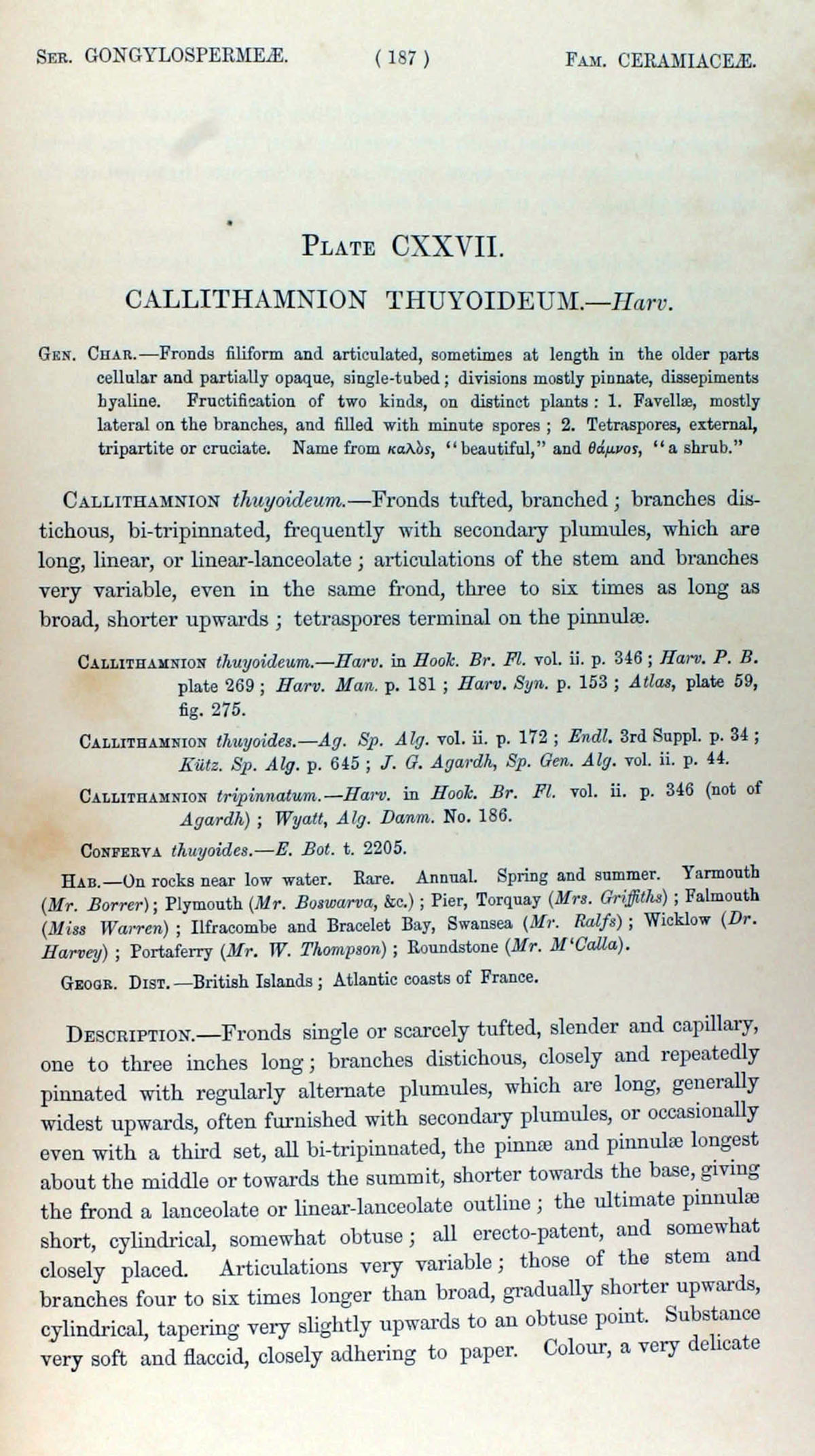 Ser. GONGYLOSPERMEÆ. ( 187 ) Fam. CERAMIACEÆ.

Plate CXXVII.

CALLITHAMNION THUYOIDEUM.—Harv.

Gen. Char.—Fronds filiform and articulated, sometimes at length in the older parts cellular and partially opaque, single-tubed; divisions mostly pinnate, dissepiments hyaline. Fructification of two kinds, on distinct plants: 1. Favellæ, mostly lateral on the branches, and filled with minute spores; 2. Tetraspores, external, tripartite or cruciate. Name from καλὸς, "beautiful," and θάμνος, "a shrub."

Callithamnion thuyoideum.—Fronds tufted, branched; branches distichous, bi-tripinnated, frequently with secondary plumules, which are long, linear, or linear-lanceolate; articulations of the stem and branches very variable, even in the same frond, three to six times as long as broad, shorter upwards; tetraspores terminal on the pinnulæ.

Callithamnion thuyoideum.—Harv. in Hook. Br. Fl. vol. ii. p. 346; Harv. P. B. plate 269; Harv. Man. p. 181; Harv. Syn. p. 153; Atlas, plate 59, fig. 275.

Callithamnion thuyoides.—Ag. Sp. Alg. vol. ii. p. 172; Endl. 3rd Suppl. p. 34; Kütz. Sp. Alg. p. 645; J. G. Agardh, Sp. Gen. Alg. vol. ii. p. 44.

Callithamnion tripinnatum.—Harv. in Hook. Br. Fl. vol. ii. p. 346 (not of Agardh); Wyatt, Alg. Danm. No. 186.

Conferva thuyoides.—E. Bot. t. 2205.

Hab.—On rocks near low water. Rare. Annual. Spring and summer. Yarmouth (Mr. Borrer); Plymouth (Mr. Boswarva, &c.); Pier, Torquay (Mrs. Griffiths); Falmouth (Miss Warren); Ilfracombe and Bracelet Bay, Swansea (Mr. Ralfs); Wicklow (Dr. Harvey); Portaferry (Mr. W. Thompson); Roundstone (Mr. M'Calla).

Geogr. Dist.—British Islands; Atlantic coasts of France.

Description.—Fronds single or scarcely tufted, slender and capillary, one to three inches long; branches distichous, closely and repeatedly pinnated with regularly alternate plumules, which are long, generally widest upwards, often furnished with secondary plumules, or occasionally even with a third set, all bi-tripinnated, the pinnæ and pinnulæ longest about the middle or towards the summit, shorter towards the base, giving the frond a lanceolate or linear-lanceolate outline; the ultimate pinnulæ short, cylindrical, somewhat obtuse; all erecto-patent, and somewhat closely placed. Articulations very variable; those of the stem and branches four to six times longer than broad, gradually shorter upwards, cylindrical, tapering very slightly upwards to an obtuse point. Substance very soft and flaccid, closely adhering to paper. Colour, a very delicate